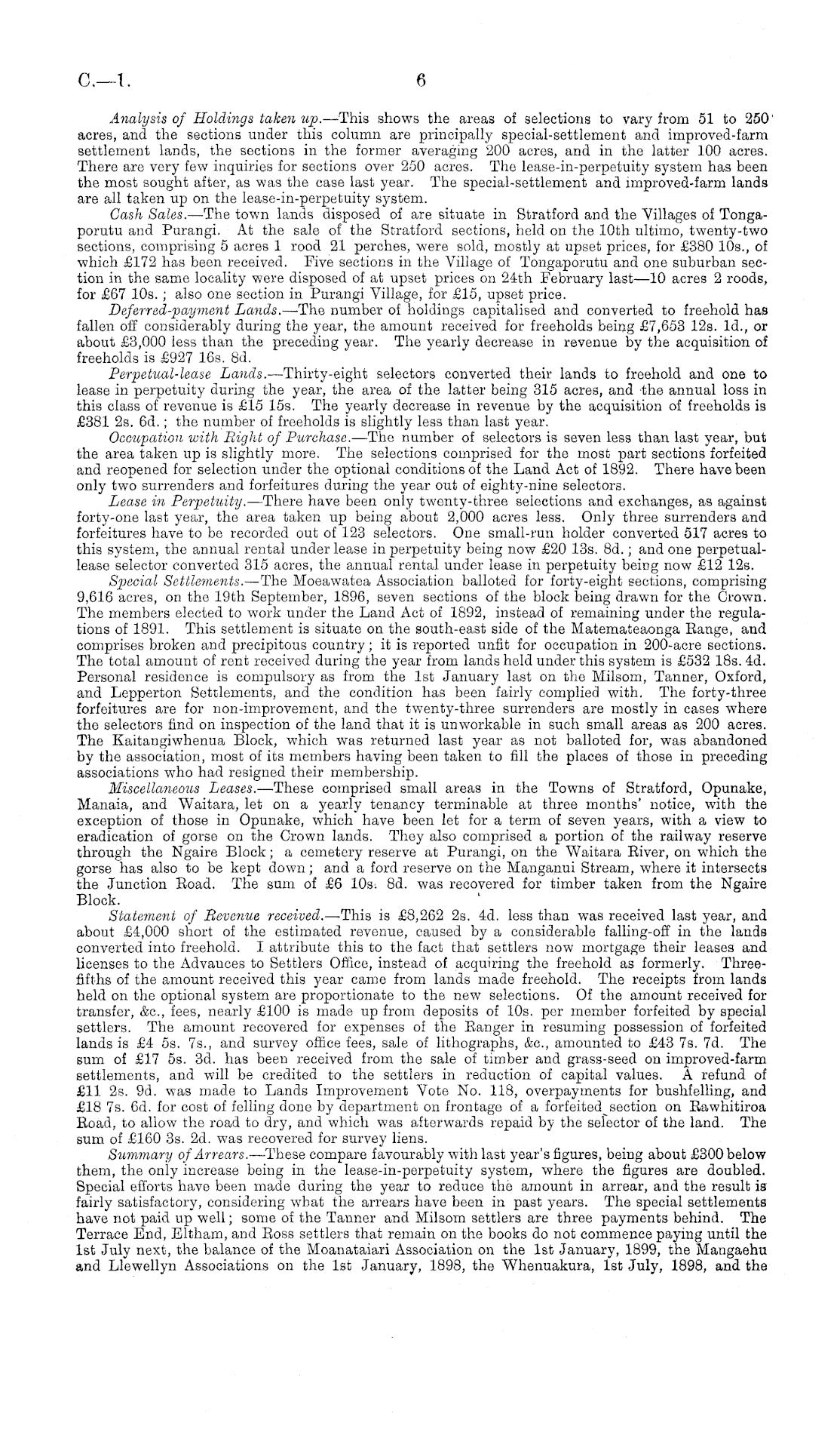 C.—1. 6

Analysis of Holdings taken up.—This shows the areas of selections to vary from 51 to 250 acres, and the sections under this column are principally special-settlement and improved-farm settlement lands, the sections in the former averaging 200 acres, and in the latter 100 acres. There are very few inquiries for sections over 250 acres. The lease-in-perpetuity system has been the most sought after, as was the case last year. The special-settlement and improved-farm lands are all taken up on the lease-in-perpetuity system.

Cash Sales.—The town lands disposed of are situate in Stratford and the Villages of Tongaporutu and Purangi. At the sale of the Stratford sections, held on the 10th ultimo, twenty-two sections, comprising 5 acres 1 rood 21 perches, were sold, mostly at upset prices, for £380 10s., of which £172 has been received. Five sections in the Village of Tongaporutu and one suburban section in the same locality were disposed of at upset prices on 24th February last—10 acres 2 roods, for £67 10s.; also one section in Purangi Village, for £15, upset price.

Deferred-payment Lands.—The number of holdings capitalised and converted to freehold has fallen off considerably during the year, the amount received for freeholds being £7,653 12s. 1d., or about £3,000 less than the preceding year. The yearly decrease in revenue by the acquisition of freeholds is £927 16s. 8d.

Perpetual-lease Lands.—Thirty-eight selectors converted their lands to freehold and one to lease in perpetuity during the year, the area of the latter being 315 acres, and the annual loss in this class of revenue is £15 15s. The yearly decrease in revenue by the acquisition of freeholds is £381 2s. 6d.; the number of freeholds is slightly less than last year.

Occupation with Right of Purchase.—The number of selectors is seven less than last year, but the area taken up is slightly more. The selections comprised for the most part sections forfeited and reopened for selection under the optional conditions of the Land Act of 1892. There have been only two surrenders and forfeitures during the year out of eighty-nine selectors.

Lease in Perpetuity.—There have been only twenty-three selections and exchanges, as against forty-one last year, the area taken up being about 2,000 acres less. Only three surrenders and forfeitures have to be recorded out of 123 selectors. One small-run holder converted 517 acres to this system, the annual rental under lease in perpetuity being now £20 13s. 8d.; and one perpetual-lease selector converted 315 acres, the annual rental under lease in perpetuity being now £12 12s.

Special Settlements.—The Moeawatea Association balloted for forty-eight sections, comprising 9,616 acres, on the 19th September, 1896, seven sections of the block being drawn for the Crown. The members elected to work under the Land Act of 1892, instead of remaining under the regulations of 1891. This settlement is situate on the south-east side of the Matemateaonga Range, and comprises broken and precipitous country; it is reported unfit for occupation in 200-acre sections. The total amount of rent received during the year from lands held under this system is £532 18s. 4d. Personal residence is compulsory as from the 1st January last on the Milsom, Tanner, Oxford, and Lepperton Settlements, and the condition has been fairly complied with. The forty-three forfeitures are for non-improvement, and the twenty-three surrenders are mostly in cases where the selectors find on inspection of the land that it is unworkable in such small areas as 200 acres. The Kaitangiwhenua Block, which was returned last year as not balloted for, was abandoned by the association, most of its members having been taken to fill the places of those in preceding associations who had resigned their membership.

Miscellaneous Leases.—These comprised small areas in the Towns of Stratford, Opunake, Manaia, and Waitara, let on a yearly tenancy terminable at three months' notice, with the exception of those in Opunake, which have been let for a term of seven years, with a view to eradication of gorse on the Crown lands. They also comprised a portion of the railway reserve through the Ngaire Block; a cemetery reserve at Purangi, on the Waitara River, on which the gorse has also to be kept down; and a ford reserve on the Manganui Stream, where it intersects the Junction Road. The sum of £6 10s. 8d. was recovered for timber taken from the Ngaire Block.

Statement of Revenue received.—This is £8,262 2s. 4d. less than was received last year, and about £4,000 short of the estimated revenue, caused by a considerable falling-off in the lands converted into freehold. I attribute this to the fact that settlers now mortgage their leases and licenses to the Advances to Settlers Office, instead of acquiring the freehold as formerly. Three-fifths of the amount received this year came from lands made freehold. The receipts from lands held on the optional system are proportionate to the new selections. Of the amount received for transfer, &c., fees, nearly £100 is made up from deposits of 10s. per member forfeited by special settlers. The amount recovered for expenses of the Ranger in resuming possession of forfeited lands is £4 5s. 7s., and survey office fees, sale of lithographs, &c., amounted to £43 7s. 7d. The sum of £17 5s. 3d. has been received from the sale of timber and grass-seed on improved-farm settlements, and will be credited to the settlers in reduction of capital values. A refund of £11 2s. 9d. was made to Lands Improvement Vote No. 118, overpayments for bushfelling, and £18 7s. 6d. for cost of felling done by department on frontage of a forfeited section on Rawhitiroa Road, to allow the road to dry, and which was afterwards repaid by the selector of the land. The sum of £160 3s. 2d. was recovered for survey liens.

Summary of Arrears.—These compare favourably with last year's figures, being about £300 below them, the only increase being in the lease-in-perpetuity system, where the figures are doubled. Special efforts have been made during the year to reduce the amount in arrear, and the result is fairly satisfactory, considering what the arrears have been in past years. The special settlements have not paid up well; some of the Tanner and Milsom settlers are three payments behind. The Terrace End, Eltham, and Ross settlers that remain on the books do not commence paying until the 1st July next, the balance of the Moanataiari Association on the 1st January, 1899, the Mangaehu and Llewellyn Associations on the 1st January, 1898, the Whenuakura, 1st July, 1898, and the